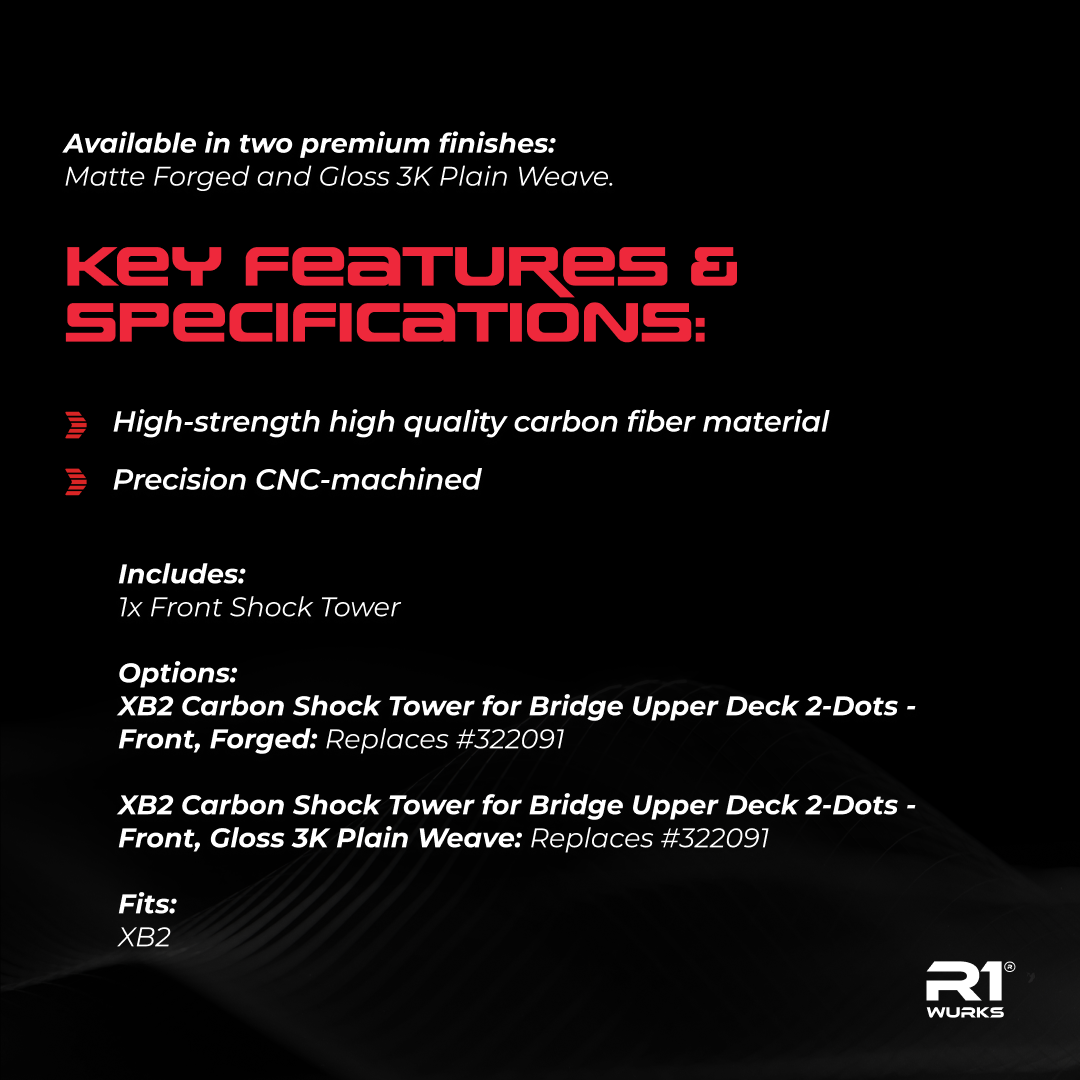 Available in two premium finishes:
Matte Forged and Gloss 3K Plain Weave.

KEY FEATURES & SPECIFICATIONS:

High-strength high quality carbon fiber material

Precision CNC-machined

Includes:
1x Front Shock Tower

Options:
XB2 Carbon Shock Tower for Bridge Upper Deck 2-Dots - Front, Forged: Replaces #322091

XB2 Carbon Shock Tower for Bridge Upper Deck 2-Dots - Front, Gloss 3K Plain Weave: Replaces #322091

Fits:
XB2

R1® WURKS